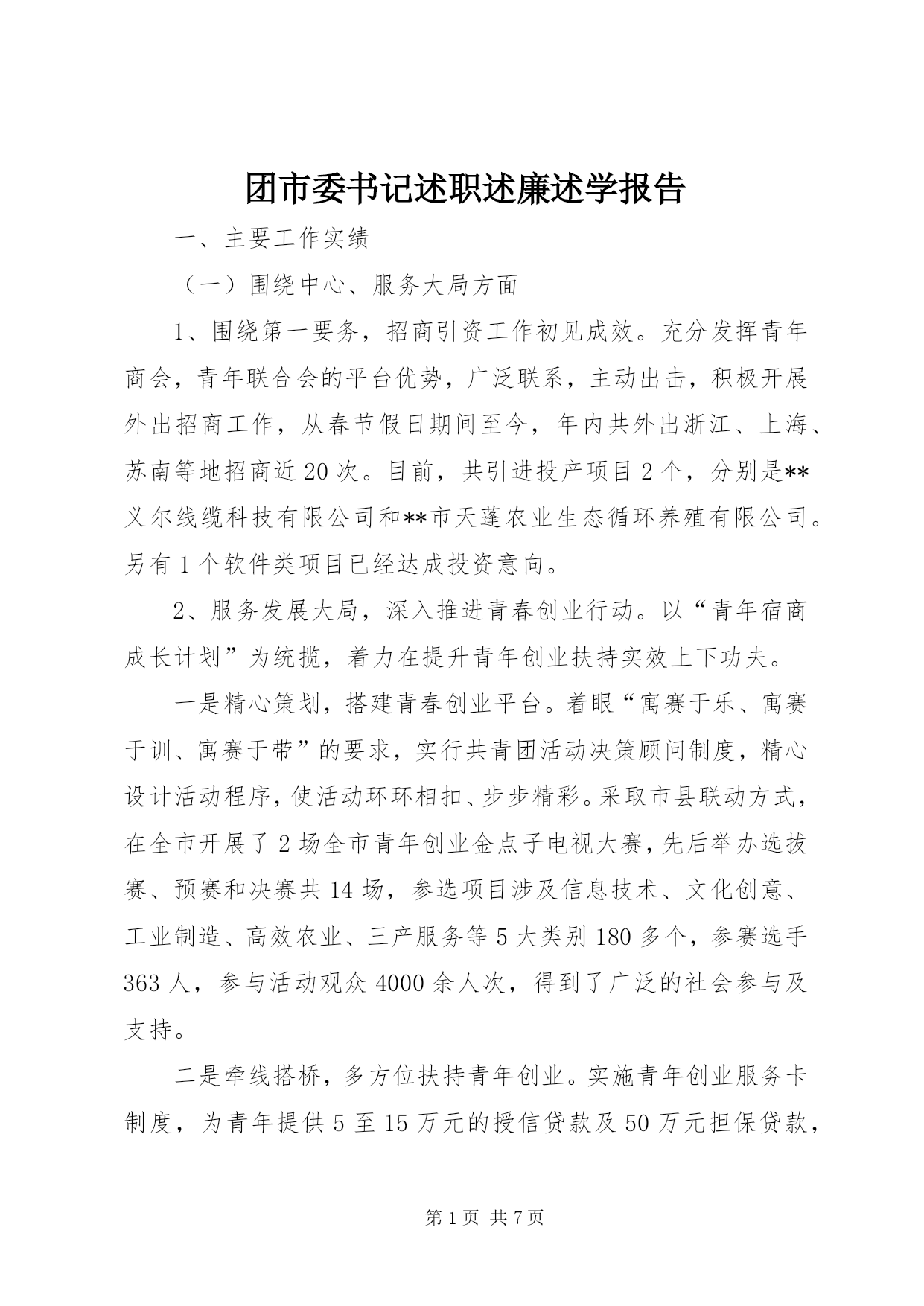 团市委书记述职述廉述学报告

一、主要工作实绩

（一）围绕中心、服务大局方面

1、围绕第一要务，招商引资工作初见成效。充分发挥青年商会，青年联合会的平台优势，广泛联系，主动出击，积极开展外出招商工作，从春节假日期间至今，年内共外出浙江、上海、苏南等地招商近20次。目前，共引进投产项目2个，分别是**义尔线缆科技有限公司和**市天蓬农业生态循环养殖有限公司。另有1个软件类项目已经达成投资意向。

2、服务发展大局，深入推进青春创业行动。以“青年宿商成长计划”为统揽，着力在提升青年创业扶持实效上下功夫。

一是精心策划，搭建青春创业平台。着眼“寓赛于乐、寓赛于训、寓赛于带”的要求，实行共青团活动决策顾问制度，精心设计活动程序，使活动环环相扣、步步精彩。采取市县联动方式，在全市开展了2场全市青年创业金点子电视大赛，先后举办选拔赛、预赛和决赛共14场，参选项目涉及信息技术、文化创意、工业制造、高效农业、三产服务等5大类别180多个，参赛选手363人，参与活动观众4000余人次，得到了广泛的社会参与及支持。

二是牵线搭桥，多方位扶持青年创业。实施青年创业服务卡制度，为青年提供5至15万元的授信贷款及50万元担保贷款，

第1页 共7页